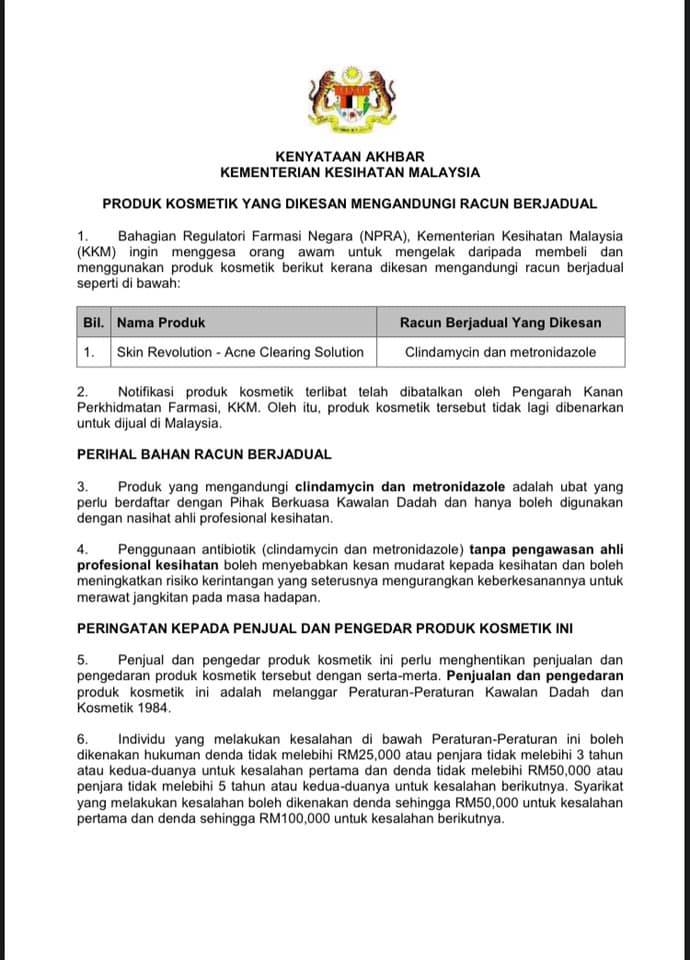 KENYATAAN AKHBAR
KEMENTERIAN KESIHATAN MALAYSIA

PRODUK KOSMETIK YANG DIKESAN MENGANDUNGI RACUN BERJADUAL

1. Bahagian Regulatori Farmasi Negara (NPRA), Kementerian Kesihatan Malaysia (KKM) ingin menggesa orang awam untuk mengelak daripada membeli dan menggunakan produk kosmetik berikut kerana dikesan mengandungi racun berjadual seperti di bawah:

| Bil. | Nama Produk | Racun Berjadual Yang Dikesan |
|---|---|---|
| 1. | Skin Revolution - Acne Clearing Solution | Clindamycin dan metronidazole |

2. Notifikasi produk kosmetik terlibat telah dibatalkan oleh Pengarah Kanan Perkhidmatan Farmasi, KKM. Oleh itu, produk kosmetik tersebut tidak lagi dibenarkan untuk dijual di Malaysia.

PERIHAL BAHAN RACUN BERJADUAL

3. Produk yang mengandungi clindamycin dan metronidazole adalah ubat yang perlu berdaftar dengan Pihak Berkuasa Kawalan Dadah dan hanya boleh digunakan dengan nasihat ahli profesional kesihatan.

4. Penggunaan antibiotik (clindamycin dan metronidazole) tanpa pengawasan ahli profesional kesihatan boleh menyebabkan kesan mudarat kepada kesihatan dan boleh meningkatkan risiko kerintangan yang seterusnya mengurangkan keberkesanannya untuk merawat jangkitan pada masa hadapan.

PERINGATAN KEPADA PENJUAL DAN PENGEDAR PRODUK KOSMETIK INI

5. Penjual dan pengedar produk kosmetik ini perlu menghentikan penjualan dan pengedaran produk kosmetik tersebut dengan serta-merta. Penjualan dan pengedaran produk kosmetik ini adalah melanggar Peraturan-Peraturan Kawalan Dadah dan Kosmetik 1984.

6. Individu yang melakukan kesalahan di bawah Peraturan-Peraturan ini boleh dikenakan hukuman denda tidak melebihi RM25,000 atau penjara tidak melebihi 3 tahun atau kedua-duanya untuk kesalahan pertama dan denda tidak melebihi RM50,000 atau penjara tidak melebihi 5 tahun atau kedua-duanya untuk kesalahan berikutnya. Syarikat yang melakukan kesalahan boleh dikenakan denda sehingga RM50,000 untuk kesalahan pertama dan denda sehingga RM100,000 untuk kesalahan berikutnya.